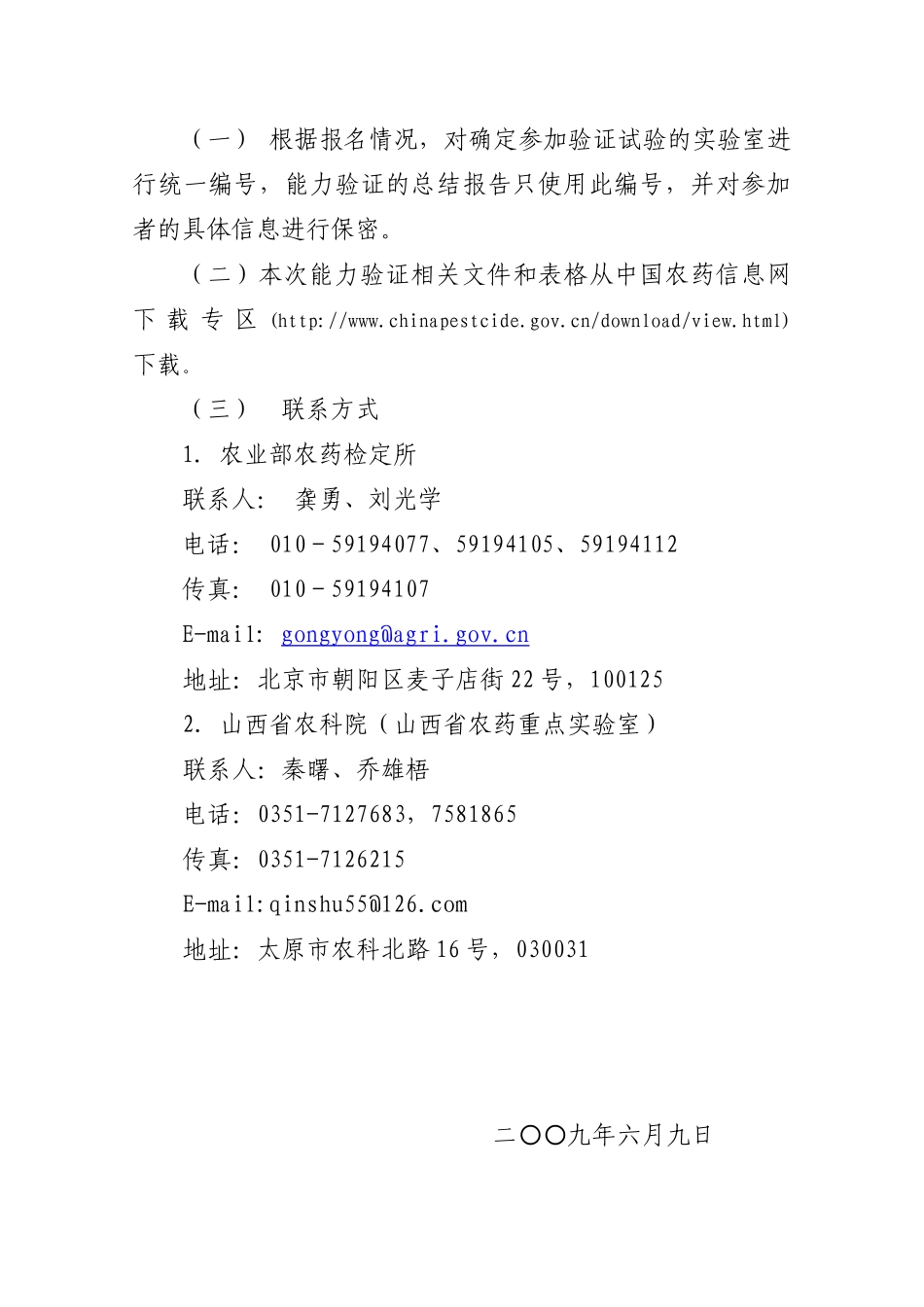 （一） 根据报名情况，对确定参加验证试验的实验室进行统一编号，能力验证的总结报告只使用此编号，并对参加者的具体信息进行保密。

（二）本次能力验证相关文件和表格从中国农药信息网下载专区 (http://www.chinapestcide.gov.cn/download/view.html) 下载。

（三） 联系方式

1. 农业部农药检定所

联系人： 龚勇、刘光学

电话： 010－59194077、59194105、59194112

传真： 010－59194107

E-mail: gongyong@agri.gov.cn

地址：北京市朝阳区麦子店街22号，100125

2. 山西省农科院（山西省农药重点实验室）

联系人：秦曙、乔雄梧

电话：0351-7127683，7581865

传真：0351-7126215

E-mail:qinshu55@126.com

地址：太原市农科北路16号，030031

二〇〇九年六月九日